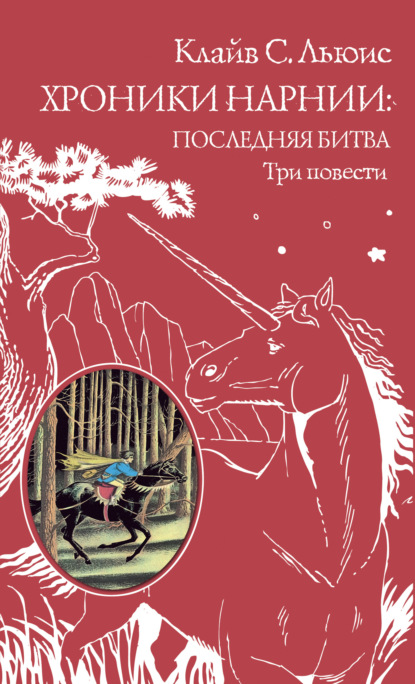 Клайв С. Льюис

ХРОНИКИ НАРНИИ:

ПОСЛЕДНЯЯ БИТВА

Три повести